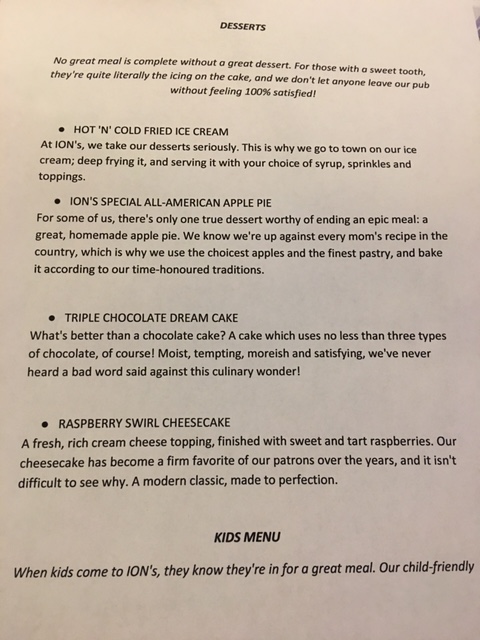 DESSERTS

No great meal is complete without a great dessert. For those with a sweet tooth, they're quite literally the icing on the cake, and we don't let anyone leave our pub without feeling 100% satisfied!

• HOT 'N' COLD FRIED ICE CREAM
At ION's, we take our desserts seriously. This is why we go to town on our ice cream; deep frying it, and serving it with your choice of syrup, sprinkles and toppings.

• ION'S SPECIAL ALL-AMERICAN APPLE PIE
For some of us, there's only one true dessert worthy of ending an epic meal: a great, homemade apple pie. We know we're up against every mom's recipe in the country, which is why we use the choicest apples and the finest pastry, and bake it according to our time-honoured traditions.

• TRIPLE CHOCOLATE DREAM CAKE
What's better than a chocolate cake? A cake which uses no less than three types of chocolate, of course! Moist, tempting, moreish and satisfying, we've never heard a bad word said against this culinary wonder!

• RASPBERRY SWIRL CHEESECAKE
A fresh, rich cream cheese topping, finished with sweet and tart raspberries. Our cheesecake has become a firm favorite of our patrons over the years, and it isn't difficult to see why. A modern classic, made to perfection.

KIDS MENU

When kids come to ION's, they know they're in for a great meal. Our child-friendly